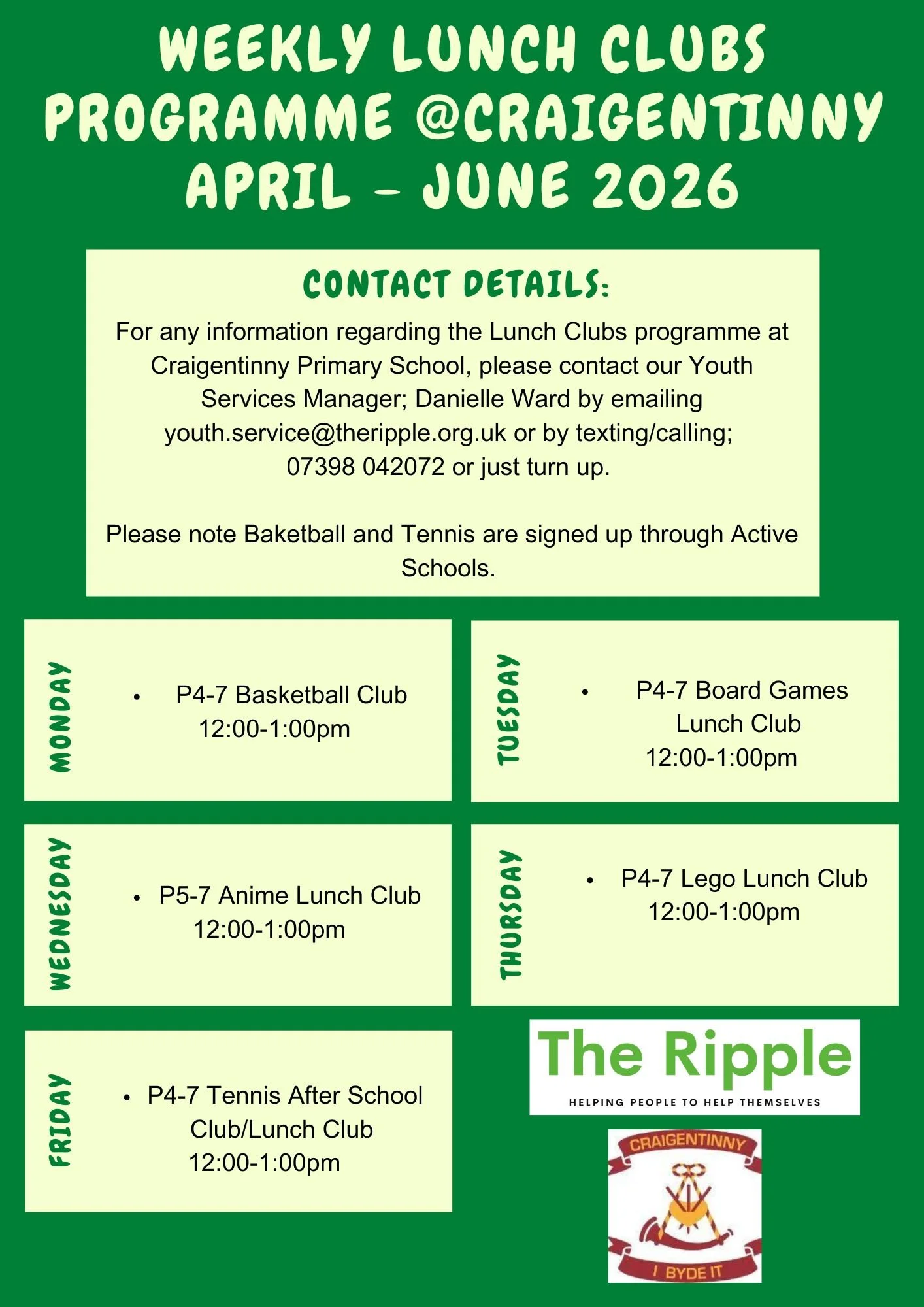 WEEKLY LUNCH CLUBS PROGRAMME @CRAIGENTINNY APRIL - JUNE 2026

CONTACT DETAILS:

For any information regarding the Lunch Clubs programme at Craigentinny Primary School, please contact our Youth Services Manager; Danielle Ward by emailing youth.service@theripple.org.uk or by texting/calling; 07398 042072 or just turn up.

Please note Baketball and Tennis are signed up through Active Schools.

MONDAY

• P4-7 Basketball Club 12:00-1:00pm

TUESDAY

• P4-7 Board Games Lunch Club 12:00-1:00pm

WEDNESDAY

• P5-7 Anime Lunch Club 12:00-1:00pm

THURSDAY

• P4-7 Lego Lunch Club 12:00-1:00pm

FRIDAY

• P4-7 Tennis After School Club/Lunch Club 12:00-1:00pm

The Ripple
HELPING PEOPLE TO HELP THEMSELVES

CRAIGENTINNY
I BYDE IT